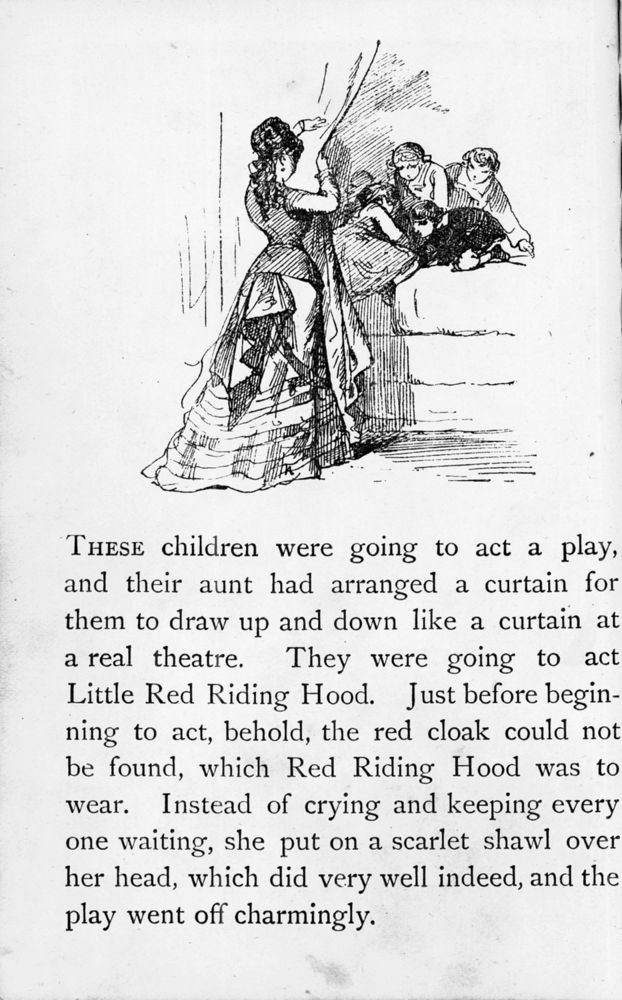 THESE children were going to act a play, and their aunt had arranged a curtain for them to draw up and down like a curtain at a real theatre. They were going to act Little Red Riding Hood. Just before beginning to act, behold, the red cloak could not be found, which Red Riding Hood was to wear. Instead of crying and keeping every one waiting, she put on a scarlet shawl over her head, which did very well indeed, and the play went off charmingly.